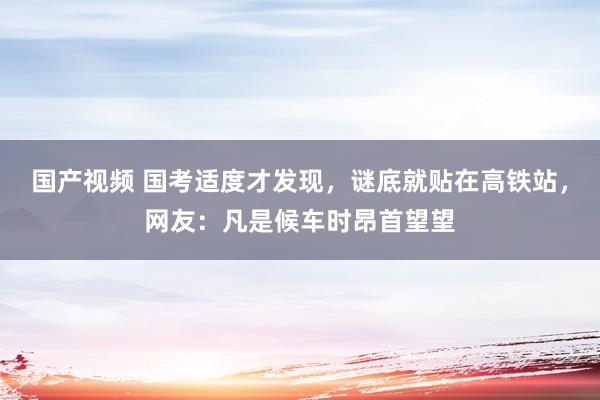 国产视频 国考适度才发现，谜底就贴在高铁站，网友：凡是候车时昂首望望